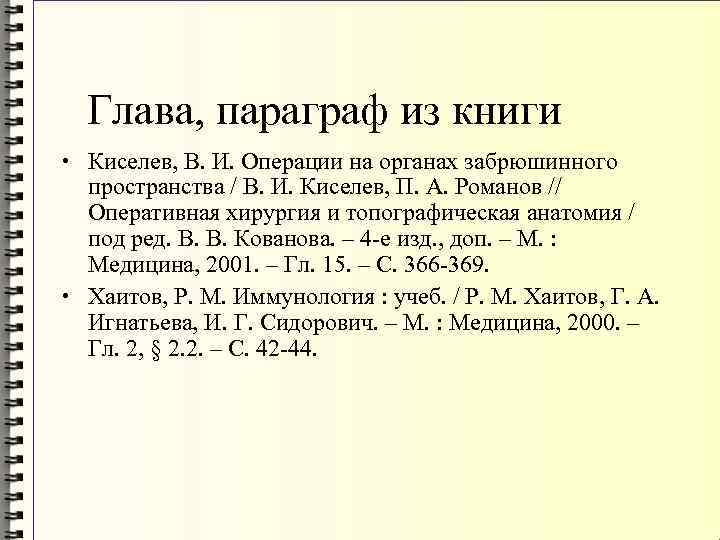 Глава, параграф из книги

• Киселев, В. И. Операции на органах забрюшинного пространства / В. И. Киселев, П. А. Романов // Оперативная хирургия и топографическая анатомия / под ред. В. В. Кованова. – 4-е изд., доп. – М. : Медицина, 2001. – Гл. 15. – С. 366-369.

• Хаитов, Р. М. Иммунология : учеб. / Р. М. Хаитов, Г. А. Игнатьева, И. Г. Сидорович. – М. : Медицина, 2000. – Гл. 2, § 2.2. – С. 42-44.